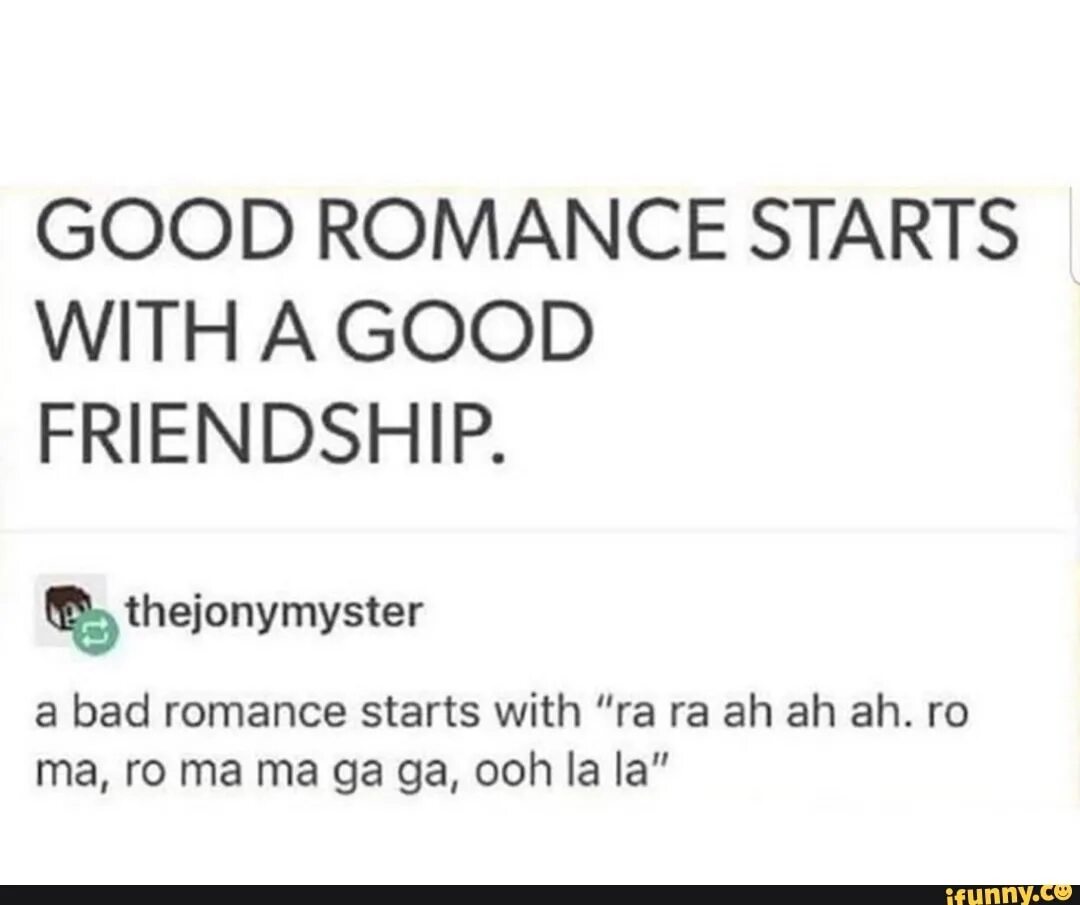 GOOD ROMANCE STARTS WITH A GOOD FRIENDSHIP.

thejonymyster

a bad romance starts with "ra ra ah ah ah. ro ma, ro ma ma ga ga, ooh la la"

ifunny.co